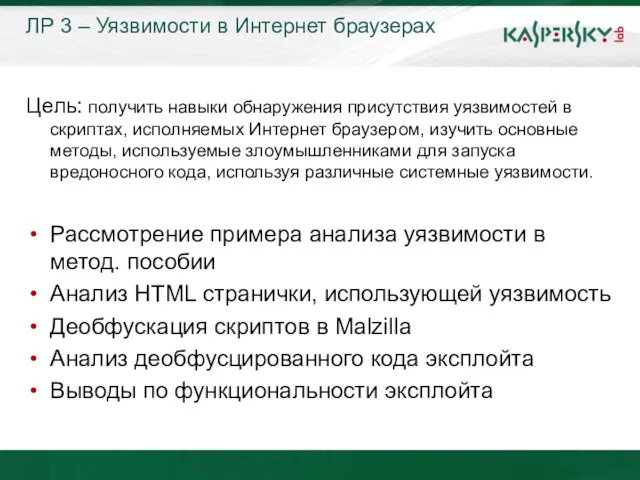 ЛР 3 – Уязвимости в Интернет браузерах

KASPERSKY lab

Цель: получить навыки обнаружения присутствия уязвимостей в скриптах, исполняемых Интернет браузером, изучить основные методы, используемые злоумышленниками для запуска вредоносного кода, используя различные системные уязвимости.

• Рассмотрение примера анализа уязвимости в метод. пособии
• Анализ HTML странички, использующей уязвимость
• Деобфускация скриптов в Malzilla
• Анализ деобфусцированного кода эксплойта
• Выводы по функциональности эксплойта